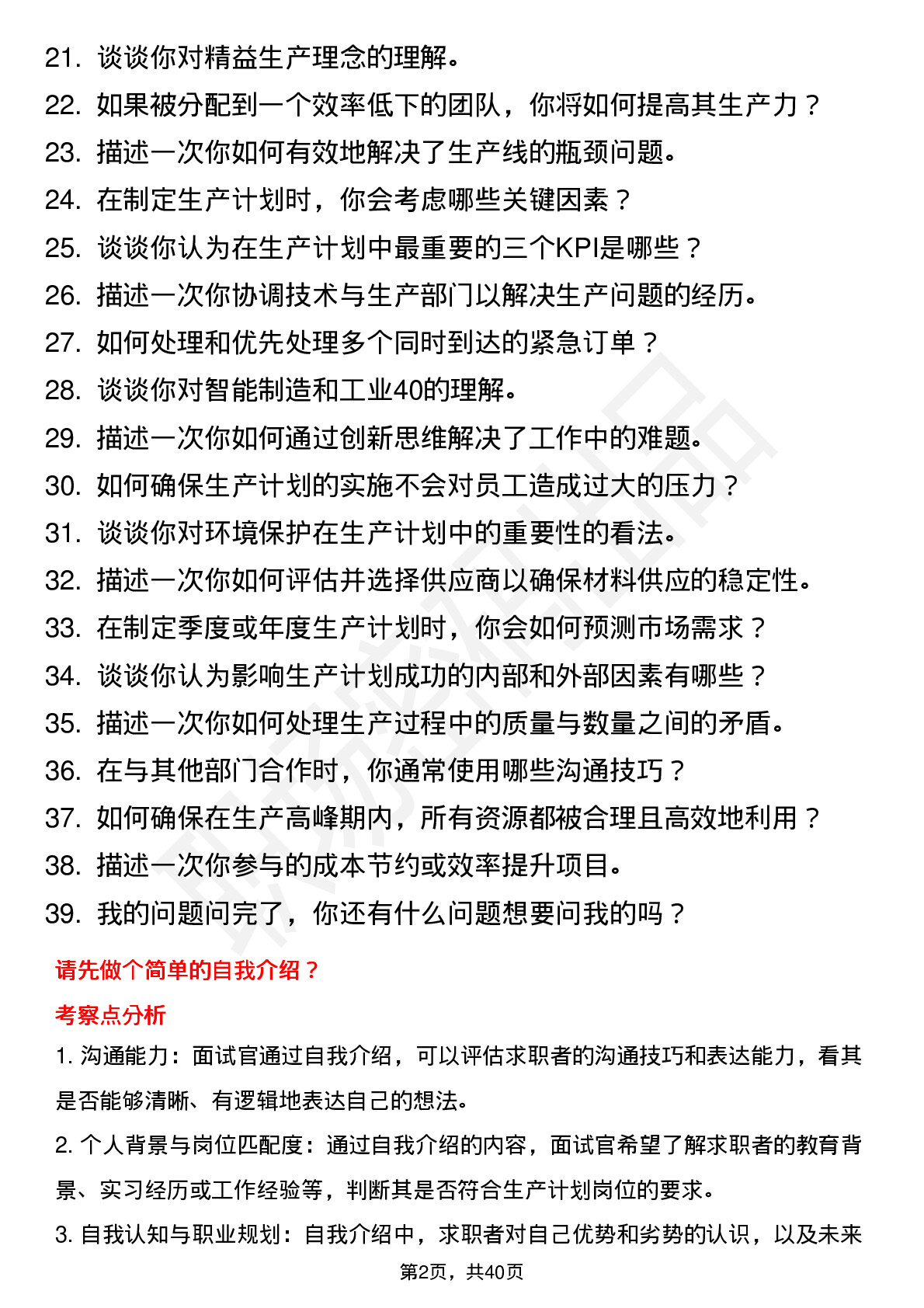 21. 谈谈你对精益生产理念的理解。
22. 如果被分配到一个效率低下的团队，你将如何提高其生产力？
23. 描述一次你如何有效地解决了生产线的瓶颈问题。
24. 在制定生产计划时，你会考虑哪些关键因素？
25. 谈谈你认为在生产计划中最重要的三个KPI是哪些？
26. 描述一次你协调技术与生产部门以解决生产问题的经历。
27. 如何处理和优先处理多个同时到达的紧急订单？
28. 谈谈你对智能制造和工业40的理解。
29. 描述一次你如何通过创新思维解决了工作中的难题。
30. 如何确保生产计划的实施不会对员工造成过大的压力？
31. 谈谈你对环境保护在生产计划中的重要性的看法。
32. 描述一次你如何评估并选择供应商以确保材料供应的稳定性。
33. 在制定季度或年度生产计划时，你会如何预测市场需求？
34. 谈谈你认为影响生产计划成功的内部和外部因素有哪些？
35. 描述一次你如何处理生产过程中的质量与数量之间的矛盾。
36. 在与其他部门合作时，你通常使用哪些沟通技巧？
37. 如何确保在生产高峰期内，所有资源都被合理且高效地利用？
38. 描述一次你参与的成本节约或效率提升项目。
39. 我的问题问完了，你还有什么问题想要问我的吗？

请先做个简单的自我介绍？

考察点分析

1. 沟通能力：面试官通过自我介绍，可以评估求职者的沟通技巧和表达能力，看其是否能够清晰、有逻辑地表达自己的想法。

2. 个人背景与岗位匹配度：通过自我介绍的内容，面试官希望了解求职者的教育背景、实习经历或工作经验等，判断其是否符合生产计划岗位的要求。

3. 自我认知与职业规划：自我介绍中，求职者对自己优势和劣势的认识，以及未来

第2页，共40页